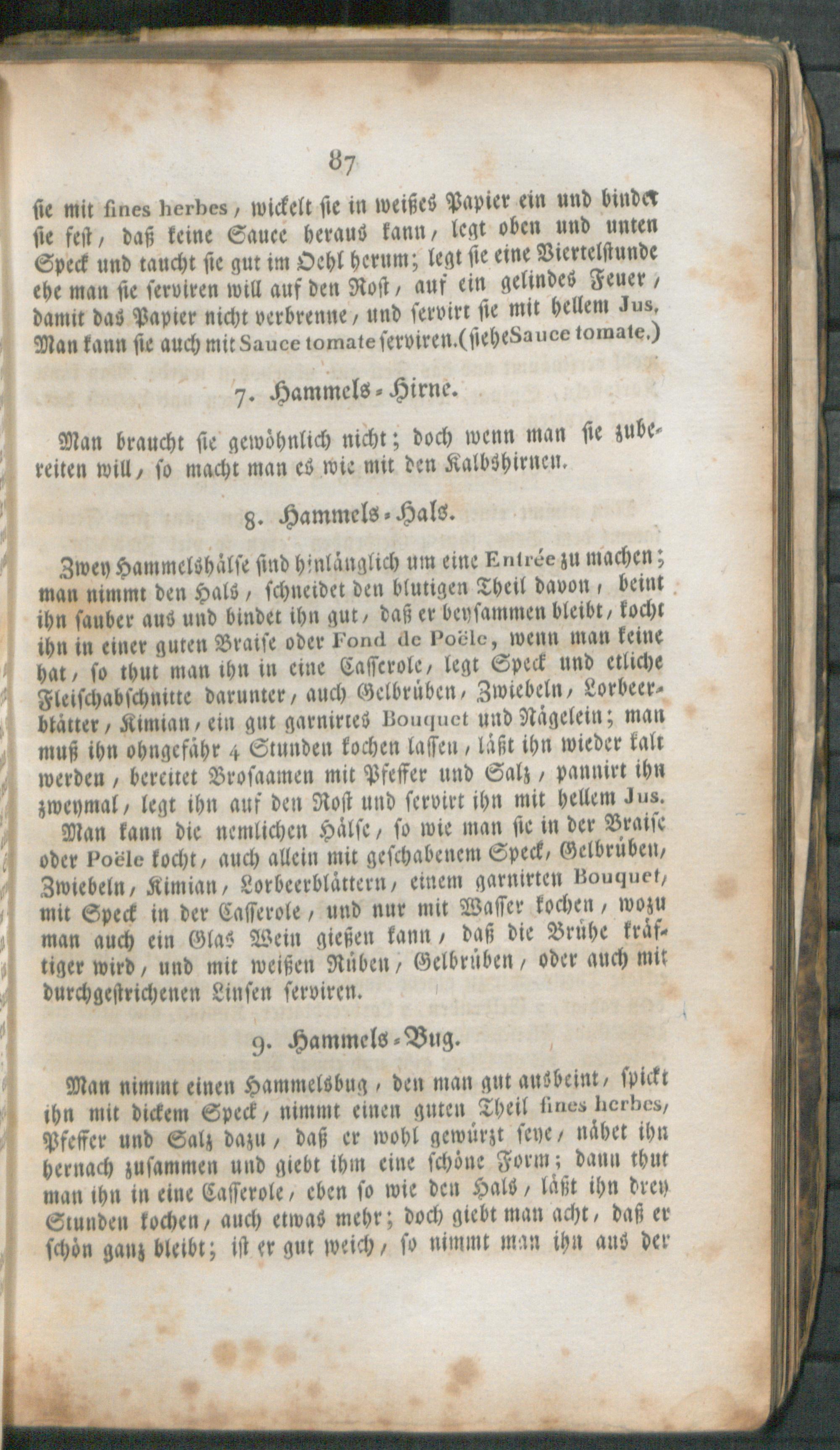 87

sie mit fines herbes, wickelt sie in weißes Papier ein und bindet sie fest, daß keine Sauce heraus kann, legt oben und unten Speck und taucht sie gut im Oehl herum; legt sie eine Viertelstunde ehe man sie serviren will auf den Rost, auf ein gelindes Feuer, damit das Papier nicht verbrenne, und servirt sie mit hellem Jus. Man kann sie auch mit Sauce tomate serviren. (siehe Sauce tomate.)

7. Hammels-Hirne.

Man braucht sie gewöhnlich nicht; doch wenn man sie zubereiten will, so macht man es wie mit den Kalbshirnen.

8. Hammels-Hals.

Zwey Hammelshälse sind hinlänglich um eine Entrée zu machen; man nimmt den Hals, schneidet den blutigen Theil davon, beint ihn sauber aus und bindet ihn gut, daß er beysammen bleibt, kocht ihn in einer guten Braise oder Fond de Poële, wenn man keine hat, so thut man ihn in eine Casserole, legt Speck und etliche Fleischabschnitte darunter, auch Gelbrüben, Zwiebeln, Lorbeerblätter, Kimian, ein gut garnirtes Bouquet und Nägelein; man muß ihn ohngefähr 4 Stunden kochen lassen, läßt ihn wieder kalt werden, bereitet Brosaamen mit Pfeffer und Salz, pannirt ihn zweymal, legt ihn auf den Rost und servirt ihn mit hellem Jus.

Man kann die nemlichen Hälse, so wie man sie in der Braise oder Poële kocht, auch allein mit geschabenem Speck, Gelbrüben, Zwiebeln, Kimian, Lorbeerblättern, einem garnirten Bouquet, mit Speck in der Casserole, und nur mit Wasser kochen, wozu man auch ein Glas Wein gießen kann, daß die Brühe kräftiger wird, und mit weißen Rüben, Gelbrüben, oder auch mit durchgestrichenen Linsen serviren.

9. Hammels-Bug.

Man nimmt einen Hammelsbug, den man gut ausbeint, spickt ihn mit dickem Speck, nimmt einen guten Theil fines herbes, Pfeffer und Salz dazu, daß er wohl gewürzt seye, nähet ihn hernach zusammen und giebt ihm eine schöne Form; dann thut man ihn in eine Casserole, eben so wie den Hals, läßt ihn drey Stunden kochen, auch etwas mehr; doch giebt man acht, daß er schön ganz bleibt; ist er gut weich, so nimmt man ihn aus der